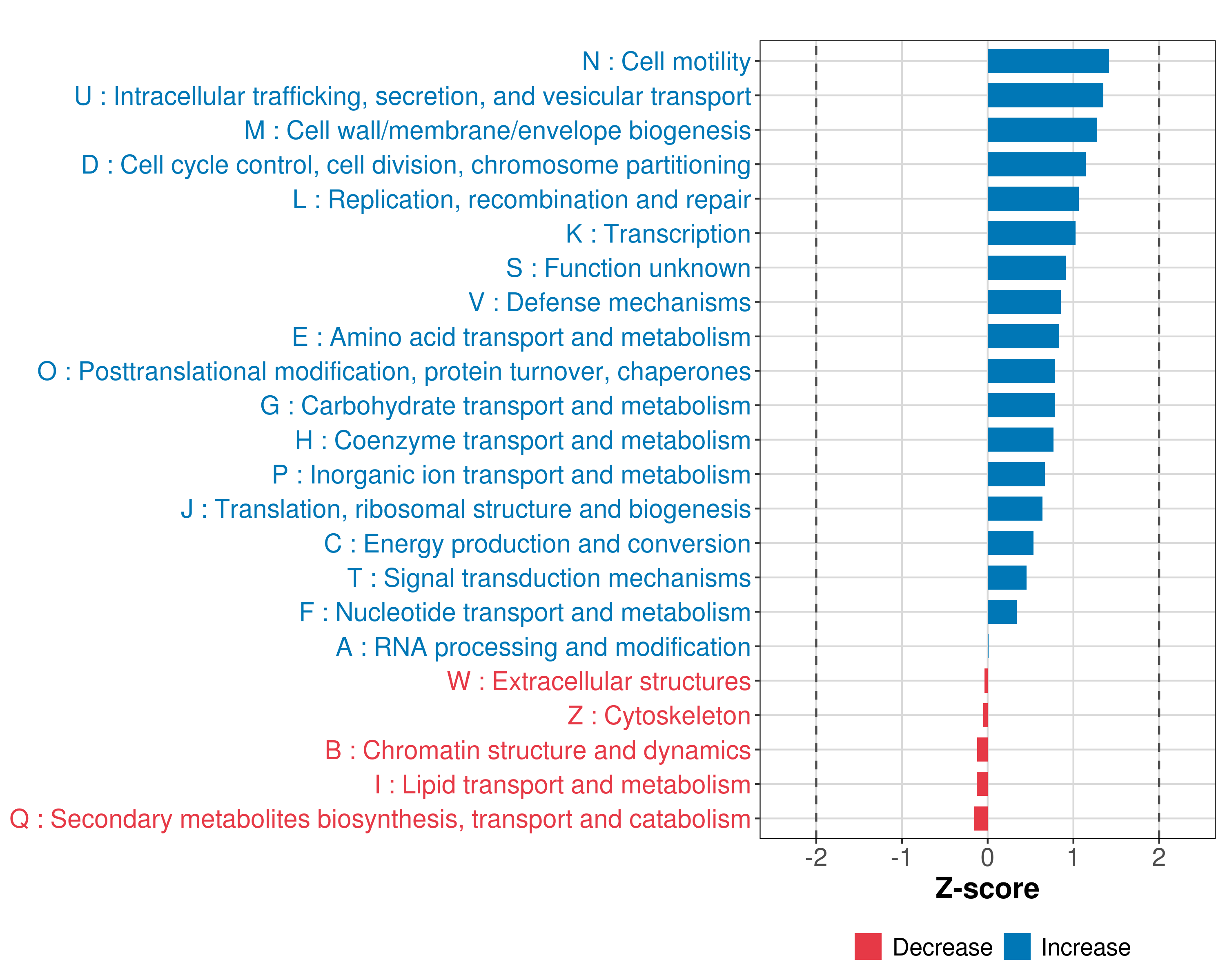 N : Cell motility
U : Intracellular trafficking, secretion, and vesicular transport
M : Cell wall/membrane/envelope biogenesis
D : Cell cycle control, cell division, chromosome partitioning
L : Replication, recombination and repair
K : Transcription
S : Function unknown
V : Defense mechanisms
E : Amino acid transport and metabolism
O : Posttranslational modification, protein turnover, chaperones
G : Carbohydrate transport and metabolism
H : Coenzyme transport and metabolism
P : Inorganic ion transport and metabolism
J : Translation, ribosomal structure and biogenesis
C : Energy production and conversion
T : Signal transduction mechanisms
F : Nucleotide transport and metabolism
A : RNA processing and modification
W : Extracellular structures
Z : Cytoskeleton
B : Chromatin structure and dynamics
I : Lipid transport and metabolism
Q : Secondary metabolites biosynthesis, transport and catabolism

-2 -1 0 1 2

Z-score

Decrease Increase